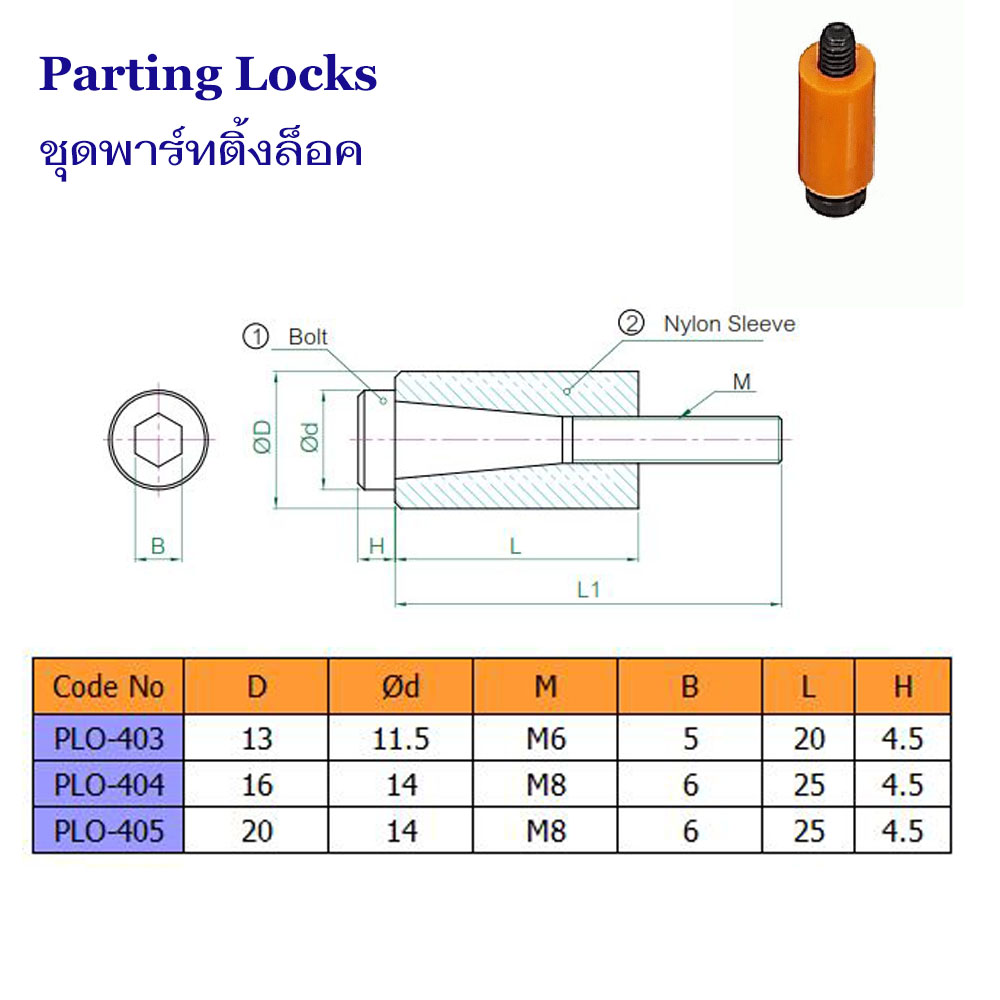 Parting Locks
ชุดพาร์ทติ้งล็อค

① Bolt
② Nylon Sleeve
M
ØD
Ød
B
H
L
L1

| Code No | D | Ød | M | B | L | H |
|---|---|---|---|---|---|---|
| PLO-403 | 13 | 11.5 | M6 | 5 | 20 | 4.5 |
| PLO-404 | 16 | 14 | M8 | 6 | 25 | 4.5 |
| PLO-405 | 20 | 14 | M8 | 6 | 25 | 4.5 |